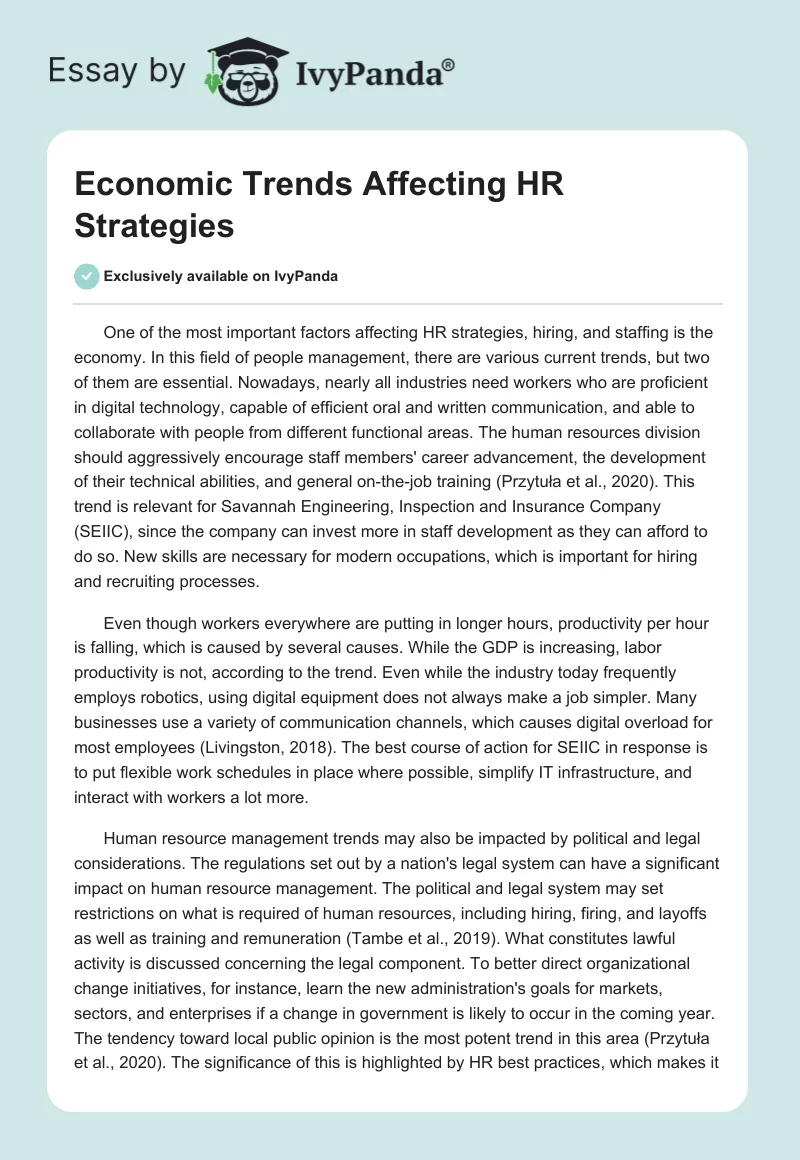 Essay by IvyPanda®

Economic Trends Affecting HR Strategies

Exclusively available on IvyPanda

One of the most important factors affecting HR strategies, hiring, and staffing is the economy. In this field of people management, there are various current trends, but two of them are essential. Nowadays, nearly all industries need workers who are proficient in digital technology, capable of efficient oral and written communication, and able to collaborate with people from different functional areas. The human resources division should aggressively encourage staff members' career advancement, the development of their technical abilities, and general on-the-job training (Przytuła et al., 2020). This trend is relevant for Savannah Engineering, Inspection and Insurance Company (SEIIC), since the company can invest more in staff development as they can afford to do so. New skills are necessary for modern occupations, which is important for hiring and recruiting processes.

Even though workers everywhere are putting in longer hours, productivity per hour is falling, which is caused by several causes. While the GDP is increasing, labor productivity is not, according to the trend. Even while the industry today frequently employs robotics, using digital equipment does not always make a job simpler. Many businesses use a variety of communication channels, which causes digital overload for most employees (Livingston, 2018). The best course of action for SEIIC in response is to put flexible work schedules in place where possible, simplify IT infrastructure, and interact with workers a lot more.

Human resource management trends may also be impacted by political and legal considerations. The regulations set out by a nation's legal system can have a significant impact on human resource management. The political and legal system may set restrictions on what is required of human resources, including hiring, firing, and layoffs as well as training and remuneration (Tambe et al., 2019). What constitutes lawful activity is discussed concerning the legal component. To better direct organizational change initiatives, for instance, learn the new administration's goals for markets, sectors, and enterprises if a change in government is likely to occur in the coming year. The tendency toward local public opinion is the most potent trend in this area (Przytuła et al., 2020). The significance of this is highlighted by HR best practices, which makes it